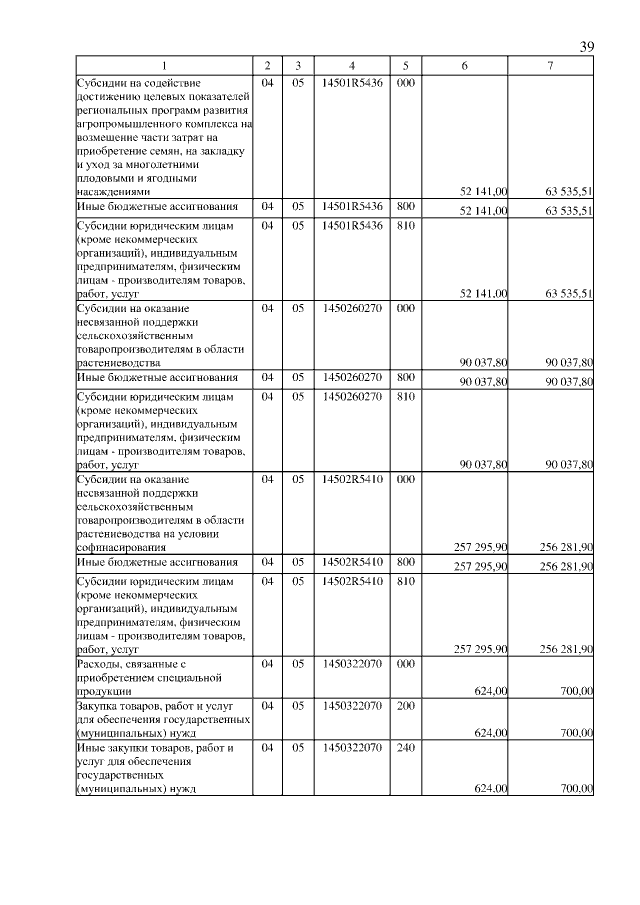 39

| 1 | 2 | 3 | 4 | 5 | 6 | 7 |
|---|---|---|---|---|---|---|
| Субсидии на содействие достижению целевых показателей региональных программ развития агропромышленного комплекса на возмещение части затрат на приобретение семян, на закладку и уход за многолетними плодовыми и ягодными насаждениями | 04 | 05 | 14501R5436 | 000 | 52 141,00 | 63 535,51 |
| Иные бюджетные ассигнования | 04 | 05 | 14501R5436 | 800 | 52 141,00 | 63 535,51 |
| Субсидии юридическим лицам (кроме некоммерческих организаций), индивидуальным предпринимателям, физическим лицам - производителям товаров, работ, услуг | 04 | 05 | 14501R5436 | 810 | 52 141,00 | 63 535,51 |
| Субсидии на оказание несвязанной поддержки сельскохозяйственным товаропроизводителям в области растениеводства | 04 | 05 | 1450260270 | 000 | 90 037,80 | 90 037,80 |
| Иные бюджетные ассигнования | 04 | 05 | 1450260270 | 800 | 90 037,80 | 90 037,80 |
| Субсидии юридическим лицам (кроме некоммерческих организаций), индивидуальным предпринимателям, физическим лицам - производителям товаров, работ, услуг | 04 | 05 | 1450260270 | 810 | 90 037,80 | 90 037,80 |
| Субсидии на оказание несвязанной поддержки сельскохозяйственным товаропроизводителям в области растениеводства на условии софинасирования | 04 | 05 | 14502R5410 | 000 | 257 295,90 | 256 281,90 |
| Иные бюджетные ассигнования | 04 | 05 | 14502R5410 | 800 | 257 295,90 | 256 281,90 |
| Субсидии юридическим лицам (кроме некоммерческих организаций), индивидуальным предпринимателям, физическим лицам - производителям товаров, работ, услуг | 04 | 05 | 14502R5410 | 810 | 257 295,90 | 256 281,90 |
| Расходы, связанные с приобретением специальной продукции | 04 | 05 | 1450322070 | 000 | 624,00 | 700,00 |
| Закупка товаров, работ и услуг для обеспечения государственных (муниципальных) нужд | 04 | 05 | 1450322070 | 200 | 624,00 | 700,00 |
| Иные закупки товаров, работ и услуг для обеспечения государственных (муниципальных) нужд | 04 | 05 | 1450322070 | 240 | 624,00 | 700,00 |